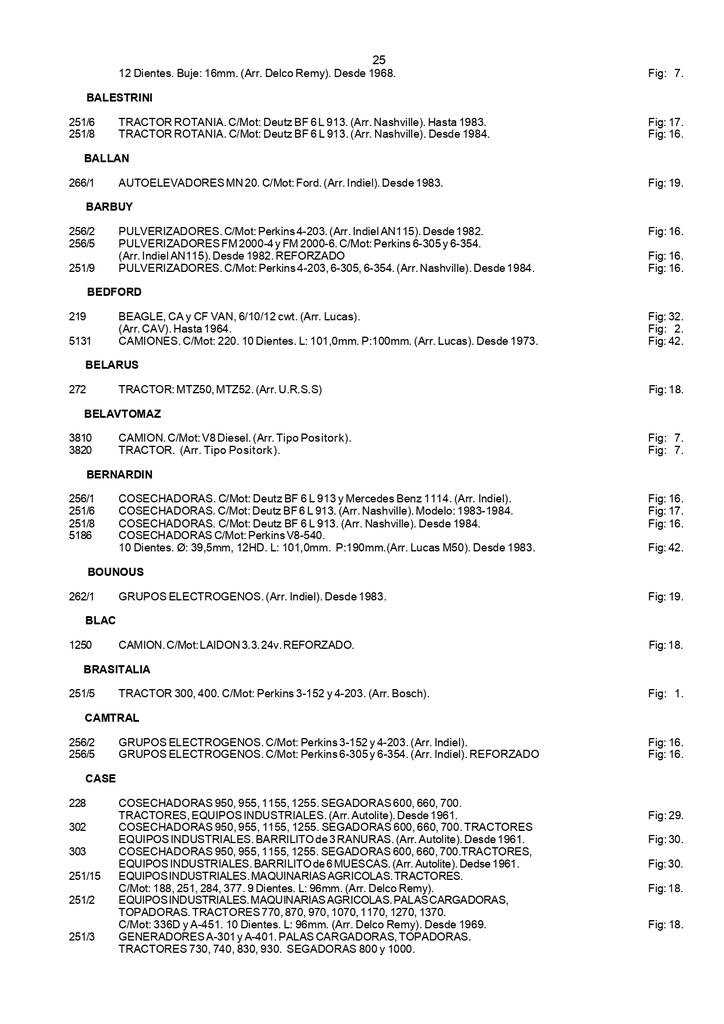 25

12 Dientes. Buje: 16mm. (Arr. Delco Remy). Desde 1968. Fig: 7.

BALESTRINI

251/6 TRACTOR ROTANIA. C/Mot: Deutz BF 6 L 913. (Arr. Nashville). Hasta 1983. Fig: 17.
251/8 TRACTOR ROTANIA. C/Mot: Deutz BF 6 L 913. (Arr. Nashville). Desde 1984. Fig: 16.

BALLAN

266/1 AUTOELEVADORES MN 20. C/Mot: Ford. (Arr. Indiel). Desde 1983. Fig: 19.

BARBUY

256/2 PULVERIZADORES. C/Mot: Perkins 4-203. (Arr. Indiel AN115). Desde 1982. Fig: 16.
256/5 PULVERIZADORES FM 2000-4 y FM 2000-6. C/Mot: Perkins 6-305 y 6-354. (Arr. Indiel AN115). Desde 1982. REFORZADO Fig: 16.
251/9 PULVERIZADORES. C/Mot: Perkins 4-203, 6-305, 6-354. (Arr. Nashville). Desde 1984. Fig: 16.

BEDFORD

219 BEAGLE, CA y CF VAN, 6/10/12 cwt. (Arr. Lucas). Fig: 32.
(Arr. CAV). Hasta 1964. Fig: 2.
5131 CAMIONES. C/Mot: 220. 10 Dientes. L: 101,0mm. P:100mm. (Arr. Lucas). Desde 1973. Fig: 42.

BELARUS

272 TRACTOR: MTZ50, MTZ52. (Arr. U.R.S.S) Fig: 18.

BELAVTOMAZ

3810 CAMION. C/Mot: V8 Diesel. (Arr. Tipo Positork). Fig: 7.
3820 TRACTOR. (Arr. Tipo Positork). Fig: 7.

BERNARDIN

256/1 COSECHADORAS. C/Mot: Deutz BF 6 L 913 y Mercedes Benz 1114. (Arr. Indiel). Fig: 16.
251/6 COSECHADORAS. C/Mot: Deutz BF 6 L 913. (Arr. Nashville). Modelo: 1983-1984. Fig: 17.
251/8 COSECHADORAS. C/Mot: Deutz BF 6 L 913. (Arr. Nashville). Desde 1984. Fig: 16.
5186 COSECHADORAS C/Mot: Perkins V8-540.
10 Dientes. Ø: 39,5mm, 12HD. L: 101,0mm. P:190mm.(Arr. Lucas M50). Desde 1983. Fig: 42.

BOUNOUS

262/1 GRUPOS ELECTROGENOS. (Arr. Indiel). Desde 1983. Fig: 19.

BLAC

1250 CAMION. C/Mot: LAIDON 3.3. 24v. REFORZADO. Fig: 18.

BRASITALIA

251/5 TRACTOR 300, 400. C/Mot: Perkins 3-152 y 4-203. (Arr. Bosch). Fig: 1.

CAMTRAL

256/2 GRUPOS ELECTROGENOS. C/Mot: Perkins 3-152 y 4-203. (Arr. Indiel). Fig: 16.
256/5 GRUPOS ELECTROGENOS. C/Mot: Perkins 6-305 y 6-354. (Arr. Indiel). REFORZADO Fig: 16.

CASE

228 COSECHADORAS 950, 955, 1155, 1255. SEGADORAS 600, 660, 700. TRACTORES, EQUIPOS INDUSTRIALES. (Arr. Autolite). Desde 1961. Fig: 29.
302 COSECHADORAS 950, 955, 1155, 1255. SEGADORAS 600, 660, 700. TRACTORES EQUIPOS INDUSTRIALES. BARRILITO de 3 RANURAS. (Arr. Autolite). Desde 1961. Fig: 30.
303 COSECHADORAS 950, 955, 1155, 1255. SEGADORAS 600, 660, 700. TRACTORES, EQUIPOS INDUSTRIALES. BARRILITO de 6 MUESCAS. (Arr. Autolite). Dedse 1961. Fig: 30.
251/15 EQUIPOS INDUSTRIALES. MAQUINARIAS AGRICOLAS. TRACTORES. C/Mot: 188, 251, 284, 377. 9 Dientes. L: 96mm. (Arr. Delco Remy). Fig: 18.
251/2 EQUIPOS INDUSTRIALES. MAQUINARIAS AGRICOLAS. PALAS CARGADORAS, TOPADORAS. TRACTORES 770, 870, 970, 1070, 1170, 1270, 1370. C/Mot: 336D y A-451. 10 Dientes. L: 96mm. (Arr. Delco Remy). Desde 1969. Fig: 18.
251/3 GENERADORES A-301 y A-401. PALAS CARGADORAS, TOPADORAS. TRACTORES 730, 740, 830, 930. SEGADORAS 800 y 1000.